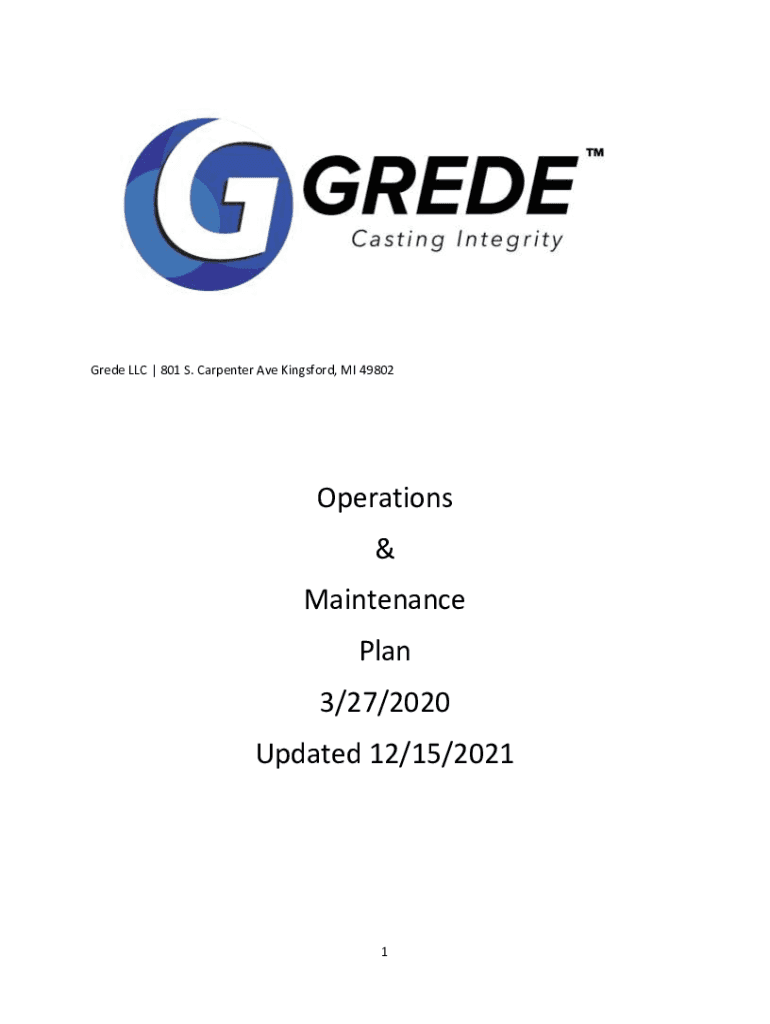 GREDE™
Casting Integrity

Grede LLC | 801 S. Carpenter Ave Kingsford, MI 49802

Operations
&
Maintenance
Plan
3/27/2020
Updated 12/15/2021

1